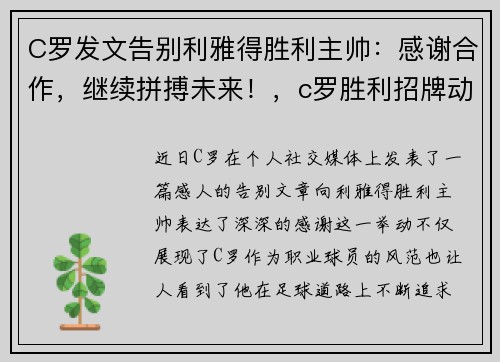 C罗发文告别利雅得胜利主帅：感谢合作，继续拼搏未来！，c罗胜利招牌动

近日C罗在个人社交媒体上发表了一篇感人的告别文章向利雅得胜利主帅表达了深深的感谢这一举动不仅展现了C罗作为职业球员的风范也让人看到了他在足球道路上不断追求